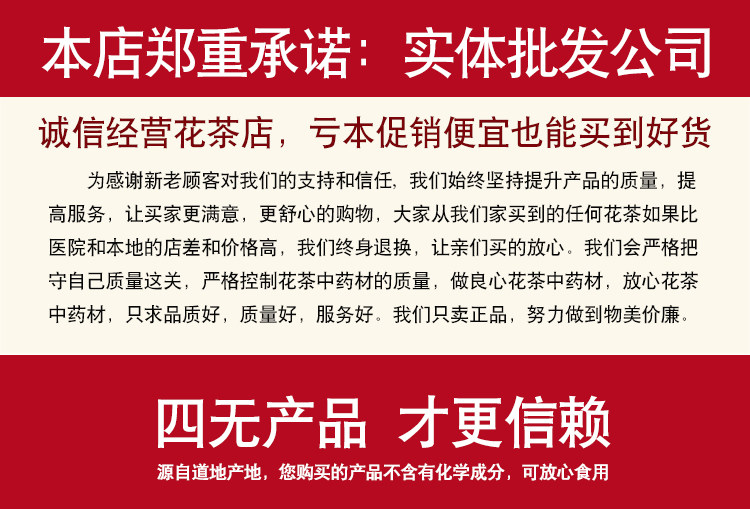 本店郑重承诺：实体批发公司

诚信经营花茶店，亏本促销便宜也能买到好货

为感谢新老顾客对我们的支持和信任，我们始终坚持提升产品的质量，提高服务，让买家更满意，更舒心的购物，大家从我们家买到的任何花茶如果比医院和本地的店差和价格高，我们终身退换，让亲们买的放心。我们会严格把守自己质量这关，严格控制花茶中药材的质量，做良心花茶中药材，放心花茶中药材，只求品质好，质量好，服务好。我们只卖正品，努力做到物美价廉。

四无产品 才更信赖

源自道地产地，您购买的产品不含有化学成分，可放心食用